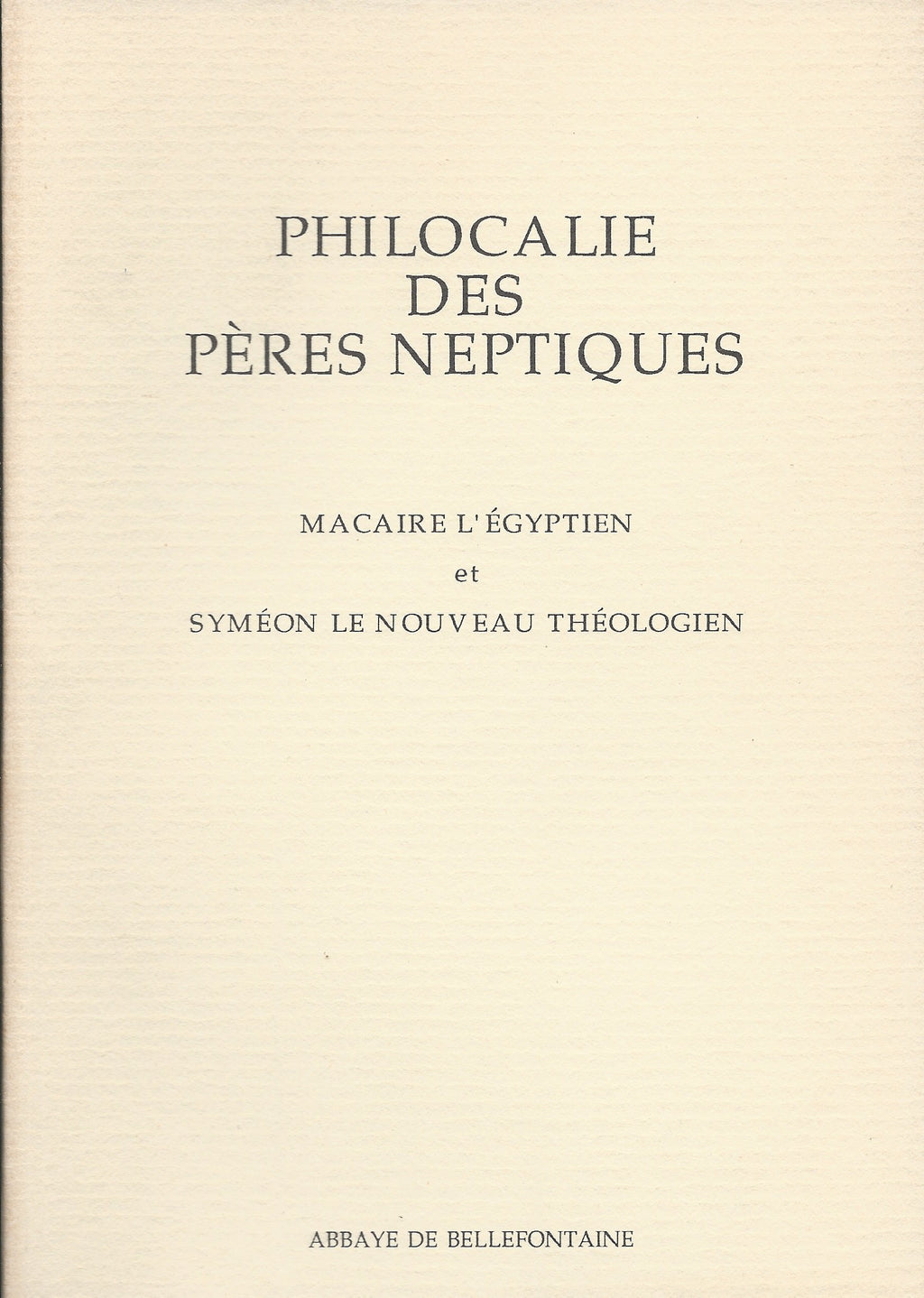 PHILOCALIE
DES
PÈRES NEPTIQUES

MACAIRE L'ÉGYPTIEN

et

SYMÉON LE NOUVEAU THÉOLOGIEN

ABBAYE DE BELLEFONTAINE